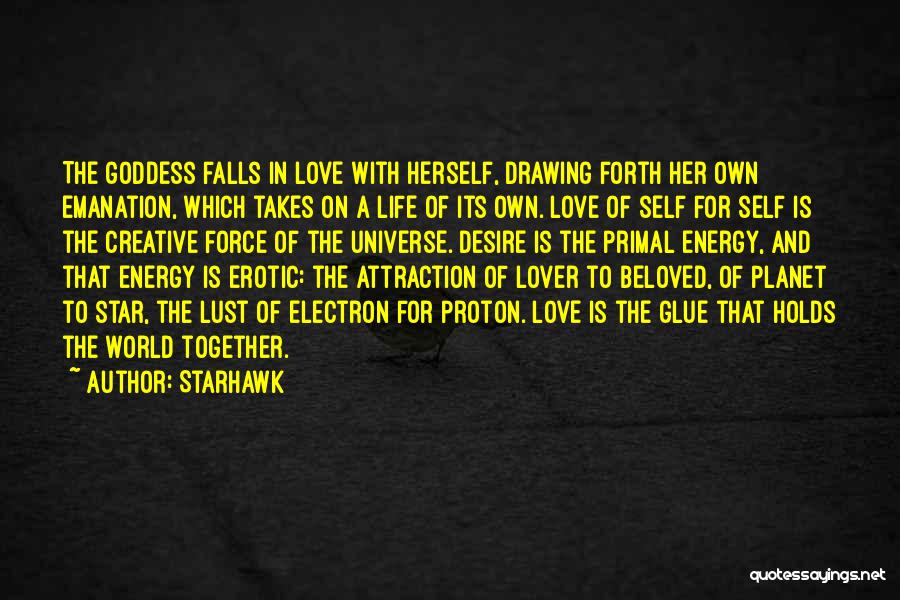 THE GODDESS FALLS IN LOVE WITH HERSELF, DRAWING FORTH HER OWN EMANATION, WHICH TAKES ON A LIFE OF ITS OWN. LOVE OF SELF FOR SELF IS THE CREATIVE FORCE OF THE UNIVERSE. DESIRE IS THE PRIMAL ENERGY, AND THAT ENERGY IS EROTIC: THE ATTRACTION OF LOVER TO BELOVED, OF PLANET TO STAR, THE LUST OF ELECTRON FOR PROTON. LOVE IS THE GLUE THAT HOLDS THE WORLD TOGETHER.

~ AUTHOR: STARHAWK

quotessayings.net